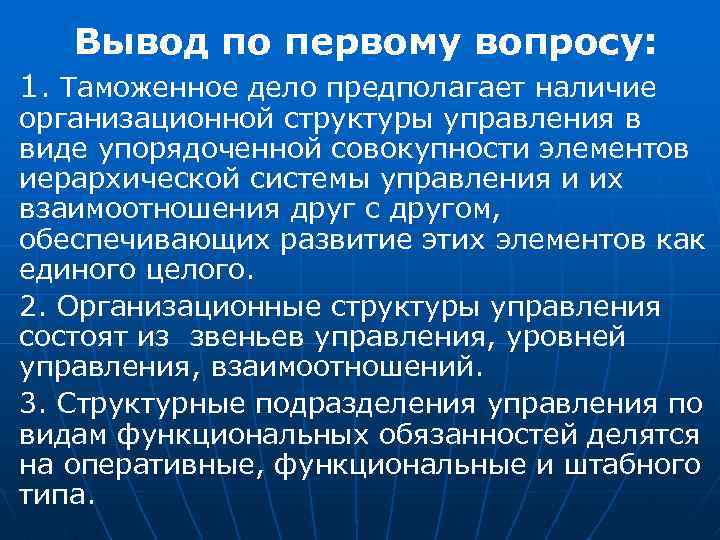 Вывод по первому вопросу:

1. Таможенное дело предполагает наличие организационной структуры управления в виде упорядоченной совокупности элементов иерархической системы управления и их взаимоотношения друг с другом, обеспечивающих развитие этих элементов как единого целого.

2. Организационные структуры управления состоят из звеньев управления, уровней управления, взаимоотношений.

3. Структурные подразделения управления по видам функциональных обязанностей делятся на оперативные, функциональные и штабного типа.